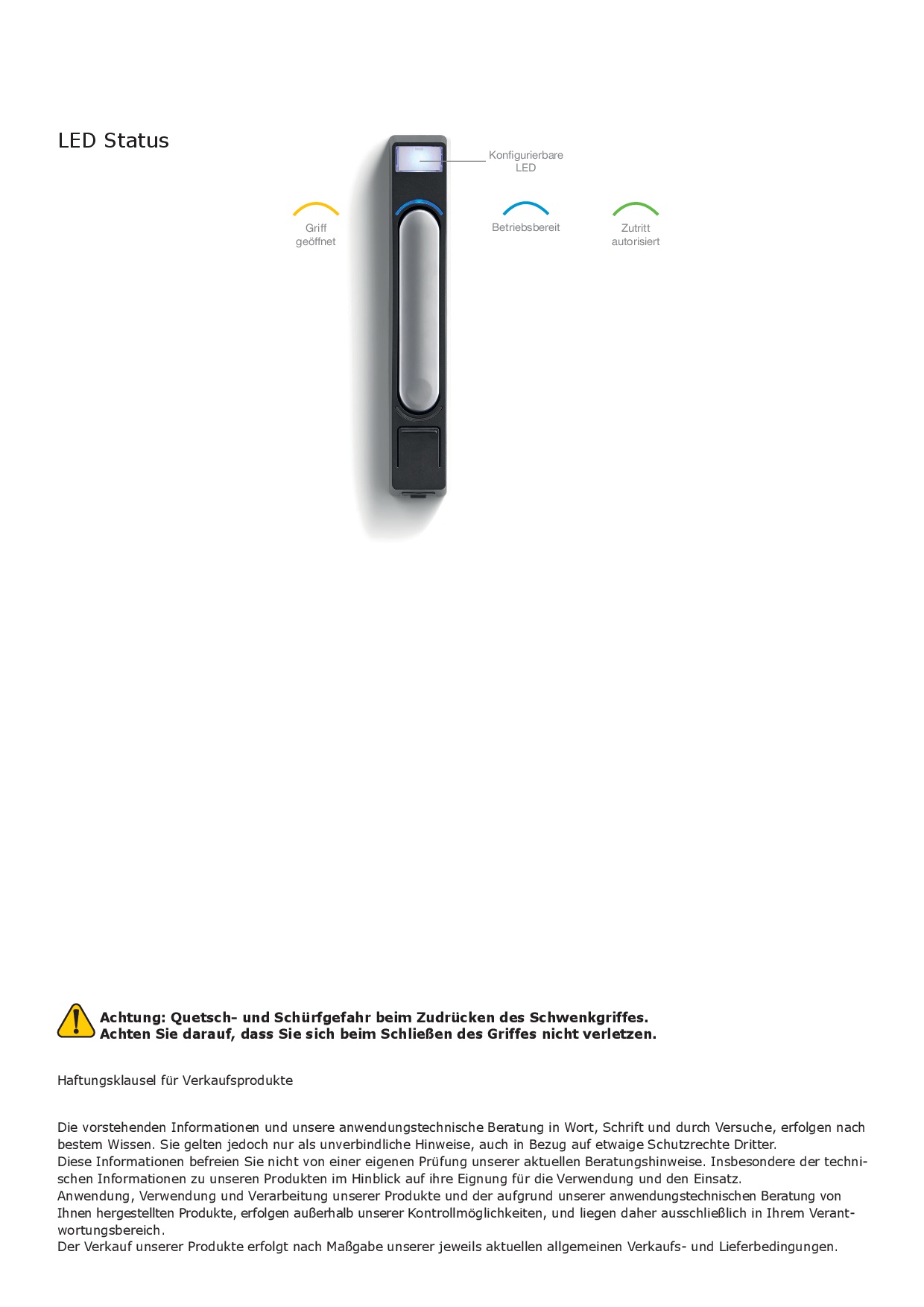 LED Status

Konfigurierbare LED

Griff geöffnet

Betriebsbereit

Zutritt autorisiert

Achtung: Quetsch- und Schürfgefahr beim Zudrücken des Schwenkgriffes.
Achten Sie darauf, dass Sie sich beim Schließen des Griffes nicht verletzen.

Haftungsklausel für Verkaufsprodukte

Die vorstehenden Informationen und unsere anwendungstechnische Beratung in Wort, Schrift und durch Versuche, erfolgen nach bestem Wissen. Sie gelten jedoch nur als unverbindliche Hinweise, auch in Bezug auf etwaige Schutzrechte Dritter.
Diese Informationen befreien Sie nicht von einer eigenen Prüfung unserer aktuellen Beratungshinweise. Insbesondere der technischen Informationen zu unseren Produkten im Hinblick auf ihre Eignung für die Verwendung und den Einsatz.
Anwendung, Verwendung und Verarbeitung unserer Produkte und der aufgrund unserer anwendungstechnischen Beratung von Ihnen hergestellten Produkte, erfolgen außerhalb unserer Kontrollmöglichkeiten, und liegen daher ausschließlich in Ihrem Verantwortungsbereich.
Der Verkauf unserer Produkte erfolgt nach Maßgabe unserer jeweils aktuellen allgemeinen Verkaufs- und Lieferbedingungen.